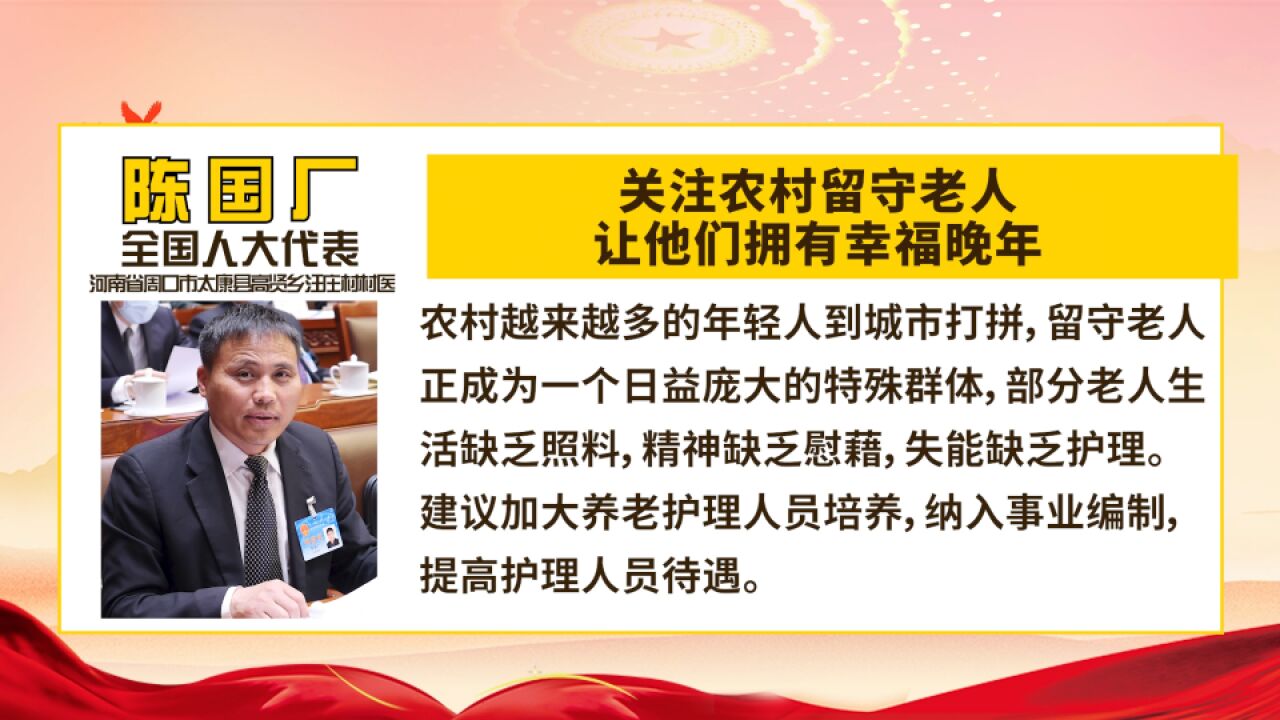 陈国厂
全国人大代表
河南省周口市太康县高贤乡汪庄村村医

关注农村留守老人
让他们拥有幸福晚年

农村越来越多的年轻人到城市打拼，留守老人正成为一个日益庞大的特殊群体，部分老人生活缺乏照料，精神缺乏慰藉，失能缺乏护理。建议加大养老护理人员培养，纳入事业编制，提高护理人员待遇。